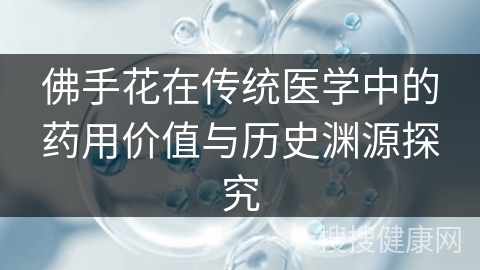 佛手花在传统医学中的药用价值与历史渊源探究

搜搜健康网